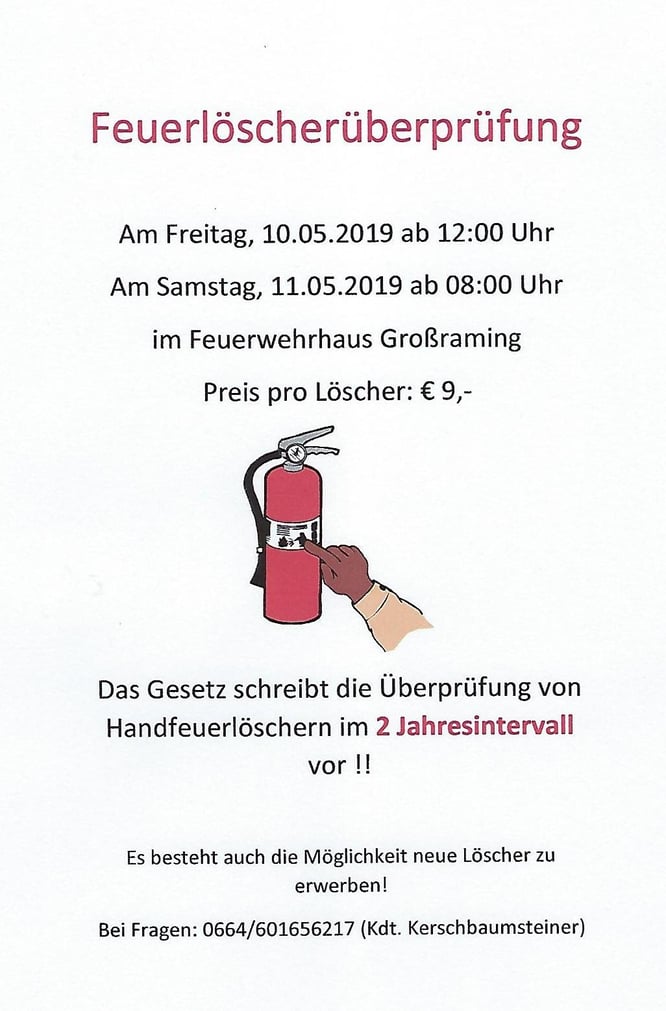 Feuerlöscherüberprüfung

Am Freitag, 10.05.2019 ab 12:00 Uhr

Am Samstag, 11.05.2019 ab 08:00 Uhr

im Feuerwehrhaus Großraming

Preis pro Löscher: € 9,-

Das Gesetz schreibt die Überprüfung von Handfeuerlöschern im 2 Jahresintervall vor !!

Es besteht auch die Möglichkeit neue Löscher zu erwerben!

Bei Fragen: 0664/601656217 (Kdt. Kerschbaumsteiner)